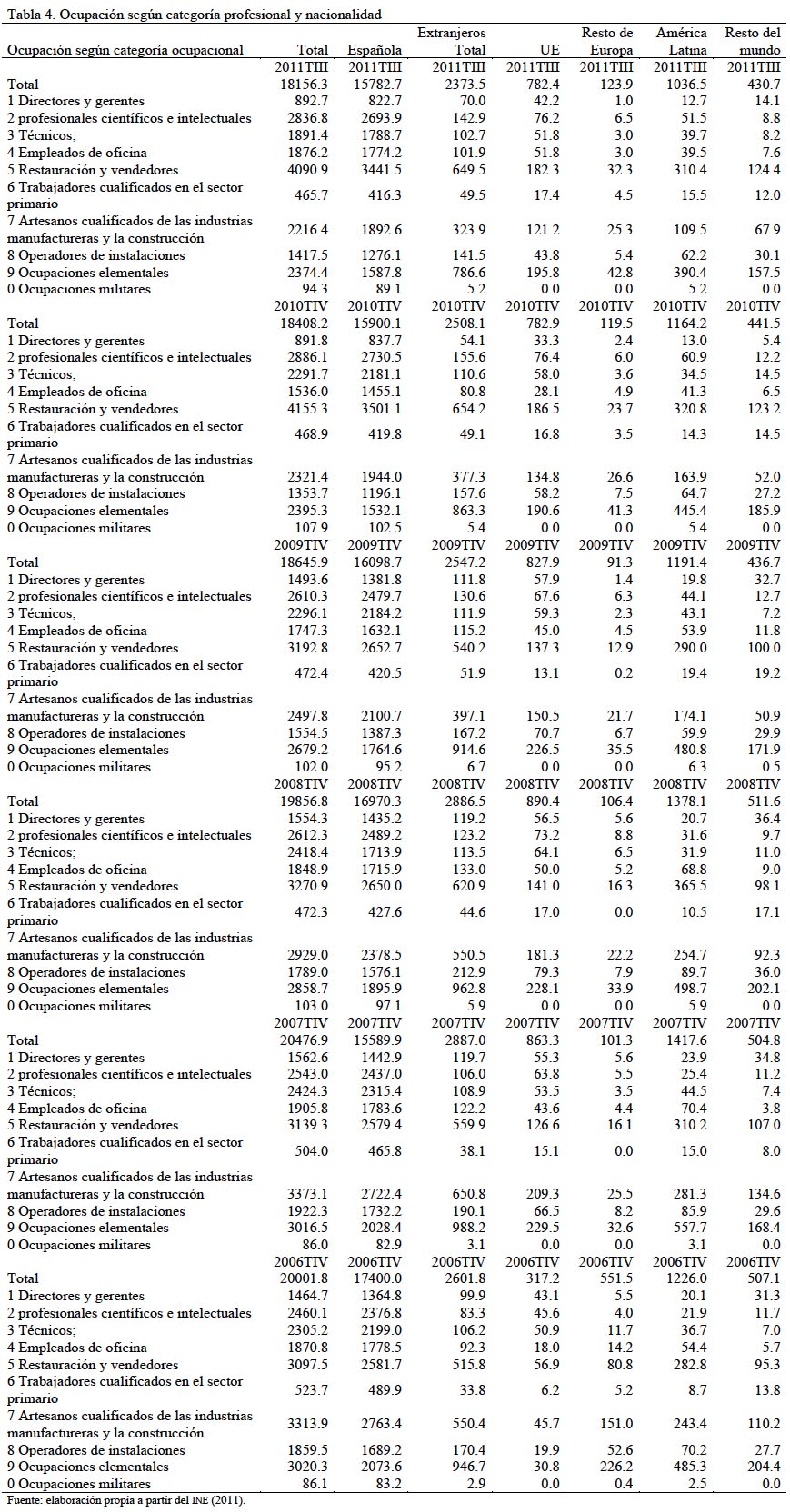 Tabla 4. Ocupación según categoría profesional y nacionalidad

| Ocupación según categoría ocupacional | Total | Española | Extranjeros Total | UE | Resto de Europa | América Latina | Resto del mundo |
|---|---|---|---|---|---|---|---|
| | 2011TIII | 2011TIII | 2011TIII | 2011TIII | 2011TIII | 2011TIII | 2011TIII |
| Total | 18156.3 | 15782.7 | 2373.5 | 782.4 | 123.9 | 1036.5 | 430.7 |
| 1 Directores y gerentes | 892.7 | 822.7 | 70.0 | 42.2 | 1.0 | 12.7 | 14.1 |
| 2 profesionales científicos e intelectuales | 2836.8 | 2693.9 | 142.9 | 76.2 | 6.5 | 51.5 | 8.8 |
| 3 Técnicos; | 1891.4 | 1788.7 | 102.7 | 51.8 | 3.0 | 39.7 | 8.2 |
| 4 Empleados de oficina | 1876.2 | 1774.2 | 101.9 | 51.8 | 3.0 | 39.5 | 7.6 |
| 5 Restauración y vendedores | 4090.9 | 3441.5 | 649.5 | 182.3 | 32.3 | 310.4 | 124.4 |
| 6 Trabajadores cualificados en el sector primario | 465.7 | 416.3 | 49.5 | 17.4 | 4.5 | 15.5 | 12.0 |
| 7 Artesanos cualificados de las industrias manufactureras y la construcción | 2216.4 | 1892.6 | 323.9 | 121.2 | 25.3 | 109.5 | 67.9 |
| 8 Operadores de instalaciones | 1417.5 | 1276.1 | 141.5 | 43.8 | 5.4 | 62.2 | 30.1 |
| 9 Ocupaciones elementales | 2374.4 | 1587.8 | 786.6 | 195.8 | 42.8 | 390.4 | 157.5 |
| 0 Ocupaciones militares | 94.3 | 89.1 | 5.2 | 0.0 | 0.0 | 5.2 | 0.0 |
| | 2010TIV | 2010TIV | 2010TIV | 2010TIV | 2010TIV | 2010TIV | 2010TIV |
| Total | 18408.2 | 15900.1 | 2508.1 | 782.9 | 119.5 | 1164.2 | 441.5 |
| 1 Directores y gerentes | 891.8 | 837.7 | 54.1 | 33.3 | 2.4 | 13.0 | 5.4 |
| 2 profesionales científicos e intelectuales | 2886.1 | 2730.5 | 155.6 | 76.4 | 6.0 | 60.9 | 12.2 |
| 3 Técnicos; | 2291.7 | 2181.1 | 110.6 | 58.0 | 3.6 | 34.5 | 14.5 |
| 4 Empleados de oficina | 1536.0 | 1455.1 | 80.8 | 28.1 | 4.9 | 41.3 | 6.5 |
| 5 Restauración y vendedores | 4155.3 | 3501.1 | 654.2 | 186.5 | 23.7 | 320.8 | 123.2 |
| 6 Trabajadores cualificados en el sector primario | 468.9 | 419.8 | 49.1 | 16.8 | 3.5 | 14.3 | 14.5 |
| 7 Artesanos cualificados de las industrias manufactureras y la construcción | 2321.4 | 1944.0 | 377.3 | 134.8 | 26.6 | 163.9 | 52.0 |
| 8 Operadores de instalaciones | 1353.7 | 1196.1 | 157.6 | 58.2 | 7.5 | 64.7 | 27.2 |
| 9 Ocupaciones elementales | 2395.3 | 1532.1 | 863.3 | 190.6 | 41.3 | 445.4 | 185.9 |
| 0 Ocupaciones militares | 107.9 | 102.5 | 5.4 | 0.0 | 0.0 | 5.4 | 0.0 |
| | 2009TIV | 2009TIV | 2009TIV | 2009TIV | 2009TIV | 2009TIV | 2009TIV |
| Total | 18645.9 | 16098.7 | 2547.2 | 827.9 | 91.3 | 1191.4 | 436.7 |
| 1 Directores y gerentes | 1493.6 | 1381.8 | 111.8 | 57.9 | 1.4 | 19.8 | 32.7 |
| 2 profesionales científicos e intelectuales | 2610.3 | 2479.7 | 130.6 | 67.6 | 6.3 | 44.1 | 12.7 |
| 3 Técnicos; | 2296.1 | 2184.2 | 111.9 | 59.3 | 2.3 | 43.1 | 7.2 |
| 4 Empleados de oficina | 1747.3 | 1632.1 | 115.2 | 45.0 | 4.5 | 53.9 | 11.8 |
| 5 Restauración y vendedores | 3192.8 | 2652.7 | 540.2 | 137.3 | 12.9 | 290.0 | 100.0 |
| 6 Trabajadores cualificados en el sector primario | 472.4 | 420.5 | 51.9 | 13.1 | 0.2 | 19.4 | 19.2 |
| 7 Artesanos cualificados de las industrias manufactureras y la construcción | 2497.8 | 2100.7 | 397.1 | 150.5 | 21.7 | 174.1 | 50.9 |
| 8 Operadores de instalaciones | 1554.5 | 1387.3 | 167.2 | 70.7 | 6.7 | 59.9 | 29.9 |
| 9 Ocupaciones elementales | 2679.2 | 1764.6 | 914.6 | 226.5 | 35.5 | 480.8 | 171.9 |
| 0 Ocupaciones militares | 102.0 | 95.2 | 6.7 | 0.0 | 0.0 | 6.3 | 0.5 |
| | 2008TIV | 2008TIV | 2008TIV | 2008TIV | 2008TIV | 2008TIV | 2008TIV |
| Total | 19856.8 | 16970.3 | 2886.5 | 890.4 | 106.4 | 1378.1 | 511.6 |
| 1 Directores y gerentes | 1554.3 | 1435.2 | 119.2 | 56.5 | 5.6 | 20.7 | 36.4 |
| 2 profesionales científicos e intelectuales | 2612.3 | 2489.2 | 123.2 | 73.2 | 8.8 | 31.6 | 9.7 |
| 3 Técnicos; | 2418.4 | 1713.9 | 113.5 | 64.1 | 6.5 | 31.9 | 11.0 |
| 4 Empleados de oficina | 1848.9 | 1715.9 | 133.0 | 50.0 | 5.2 | 68.8 | 9.0 |
| 5 Restauración y vendedores | 3270.9 | 2650.0 | 620.9 | 141.0 | 16.3 | 365.5 | 98.1 |
| 6 Trabajadores cualificados en el sector primario | 472.3 | 427.6 | 44.6 | 17.0 | 0.0 | 10.5 | 17.1 |
| 7 Artesanos cualificados de las industrias manufactureras y la construcción | 2929.0 | 2378.5 | 550.5 | 181.3 | 22.2 | 254.7 | 92.3 |
| 8 Operadores de instalaciones | 1789.0 | 1576.1 | 212.9 | 79.3 | 7.9 | 89.7 | 36.0 |
| 9 Ocupaciones elementales | 2858.7 | 1895.9 | 962.8 | 228.1 | 33.9 | 498.7 | 202.1 |
| 0 Ocupaciones militares | 103.0 | 97.1 | 5.9 | 0.0 | 0.0 | 5.9 | 0.0 |
| | 2007TIV | 2007TIV | 2007TIV | 2007TIV | 2007TIV | 2007TIV | 2007TIV |
| Total | 20476.9 | 15589.9 | 2887.0 | 863.3 | 101.3 | 1417.6 | 504.8 |
| 1 Directores y gerentes | 1562.6 | 1442.9 | 119.7 | 55.3 | 5.6 | 23.9 | 34.8 |
| 2 profesionales científicos e intelectuales | 2543.0 | 2437.0 | 106.0 | 63.8 | 5.5 | 25.4 | 11.2 |
| 3 Técnicos; | 2424.3 | 2315.4 | 108.9 | 53.5 | 3.5 | 44.5 | 7.4 |
| 4 Empleados de oficina | 1905.8 | 1783.6 | 122.2 | 43.6 | 4.4 | 70.4 | 3.8 |
| 5 Restauración y vendedores | 3139.3 | 2579.4 | 559.9 | 126.6 | 16.1 | 310.2 | 107.0 |
| 6 Trabajadores cualificados en el sector primario | 504.0 | 465.8 | 38.1 | 15.1 | 0.0 | 15.0 | 8.0 |
| 7 Artesanos cualificados de las industrias manufactureras y la construcción | 3373.1 | 2722.4 | 650.8 | 209.3 | 25.5 | 281.3 | 134.6 |
| 8 Operadores de instalaciones | 1922.3 | 1732.2 | 190.1 | 66.5 | 8.2 | 85.9 | 29.6 |
| 9 Ocupaciones elementales | 3016.5 | 2028.4 | 988.2 | 229.5 | 32.6 | 557.7 | 168.4 |
| 0 Ocupaciones militares | 86.0 | 82.9 | 3.1 | 0.0 | 0.0 | 3.1 | 0.0 |
| | 2006TIV | 2006TIV | 2006TIV | 2006TIV | 2006TIV | 2006TIV | 2006TIV |
| Total | 20001.8 | 17400.0 | 2601.8 | 317.2 | 551.5 | 1226.0 | 507.1 |
| 1 Directores y gerentes | 1464.7 | 1364.8 | 99.9 | 43.1 | 5.5 | 20.1 | 31.3 |
| 2 profesionales científicos e intelectuales | 2460.1 | 2376.8 | 83.3 | 45.6 | 4.0 | 21.9 | 11.7 |
| 3 Técnicos; | 2305.2 | 2199.0 | 106.2 | 50.9 | 11.7 | 36.7 | 7.0 |
| 4 Empleados de oficina | 1870.8 | 1778.5 | 92.3 | 18.0 | 14.2 | 54.4 | 5.7 |
| 5 Restauración y vendedores | 3097.5 | 2581.7 | 515.8 | 56.9 | 80.8 | 282.8 | 95.3 |
| 6 Trabajadores cualificados en el sector primario | 523.7 | 489.9 | 33.8 | 6.2 | 5.2 | 8.7 | 13.8 |
| 7 Artesanos cualificados de las industrias manufactureras y la construcción | 3313.9 | 2763.4 | 550.4 | 45.7 | 151.0 | 243.4 | 110.2 |
| 8 Operadores de instalaciones | 1859.5 | 1689.2 | 170.4 | 19.9 | 52.6 | 70.2 | 27.7 |
| 9 Ocupaciones elementales | 3020.3 | 2073.6 | 946.7 | 30.8 | 226.2 | 485.3 | 204.4 |
| 0 Ocupaciones militares | 86.1 | 83.2 | 2.9 | 0.0 | 0.4 | 2.5 | 0.0 |

Fuente: elaboración propia a partir del INE (2011).